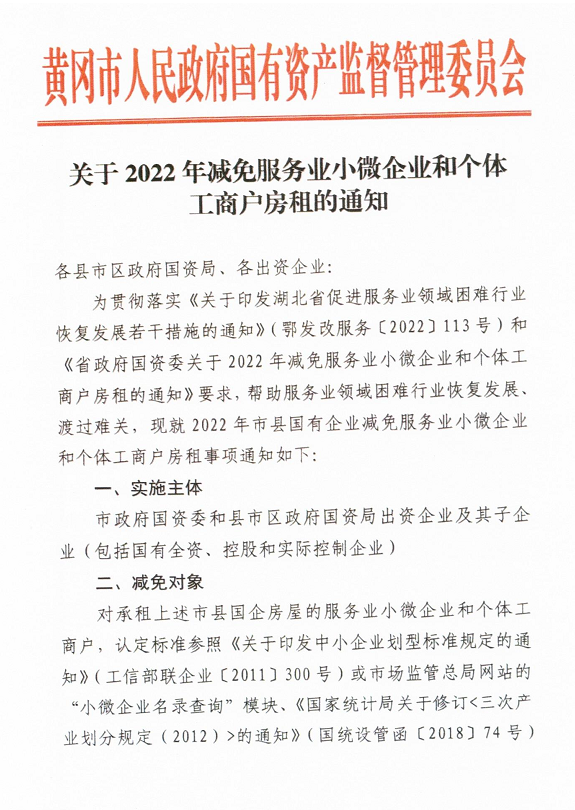 黄冈市人民政府国有资产监督管理委员会

关于 2022 年减免服务业小微企业和个体工商户房租的通知

各县市区政府国资局、各出资企业：

为贯彻落实《关于印发湖北省促进服务业领域困难行业恢复发展若干措施的通知》（鄂发改服务〔2022〕113 号）和《省政府国资委关于 2022 年减免服务业小微企业和个体工商户房租的通知》要求，帮助服务业领域困难行业恢复发展、渡过难关，现就 2022 年市县国有企业减免服务业小微企业和个体工商户房租事项通知如下：

一、实施主体

市政府国资委和县市区政府国资局出资企业及其子企业（包括国有全资、控股和实际控制企业）

二、减免对象

对承租上述市县国企房屋的服务业小微企业和个体工商户，认定标准参照《关于印发中小企业划型标准规定的通知》（工信部联企业〔2011〕300 号）或市场监管总局网站的“小微企业名录查询”模块、《国家统计局关于修订<三次产业划分规定（2012）>的通知》（国统设管函〔2018〕74 号）